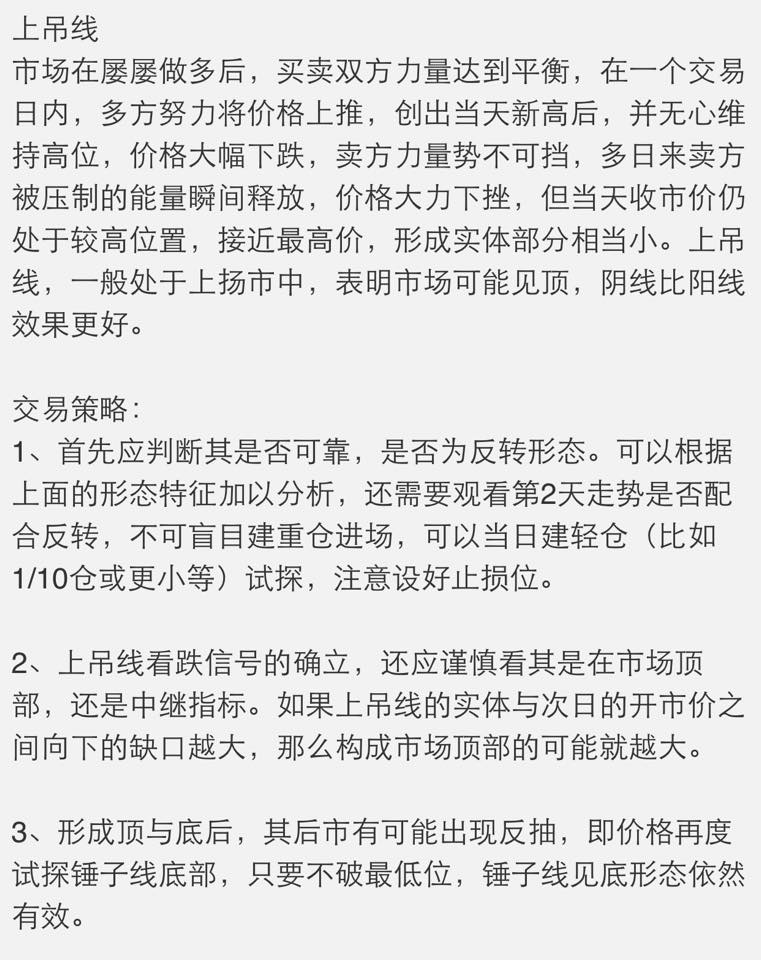 上吊线
市场在屡屡做多后，买卖双方力量达到平衡，在一个交易日内，多方努力将价格上推，创出当天新高后，并无心维持高位，价格大幅下跌，卖方力量势不可挡，多日来卖方被压制的能量瞬间释放，价格大力下挫，但当天收市价仍处于较高位置，接近最高价，形成实体部分相当小。上吊线，一般处于上扬市中，表明市场可能见顶，阴线比阳线效果更好。

交易策略：
1、首先应判断其是否可靠，是否为反转形态。可以根据上面的形态特征加以分析，还需要观看第2天走势是否配合反转，不可盲目建重仓进场，可以当日建轻仓（比如1/10仓或更小等）试探，注意设好止损位。

2、上吊线看跌信号的确立，还应谨慎看其是在市场顶部，还是中继指标。如果上吊线的实体与次日的开市价之间向下的缺口越大，那么构成市场顶部的可能就越大。

3、形成顶与底后，其后市有可能出现反抽，即价格再度试探锤子线底部，只要不破最低位，锤子线见底形态依然有效。